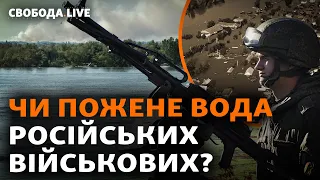 СВОБОДА LIVE

ЧИ ПОЖЕНЕ ВОДА РОСІЙСЬКИХ ВІЙСЬКОВИХ?